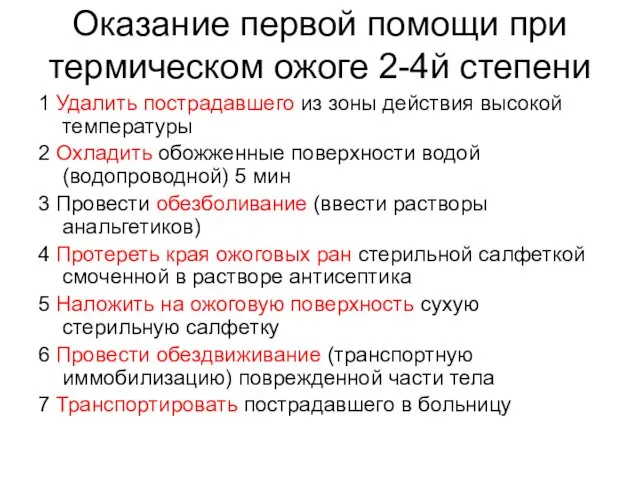 Оказание первой помощи при термическом ожоге 2-4й степени

1 Удалить пострадавшего из зоны действия высокой температуры

2 Охладить обожженные поверхности водой (водопроводной) 5 мин

3 Провести обезболивание (ввести растворы анальгетиков)

4 Протереть края ожоговых ран стерильной салфеткой смоченной в растворе антисептика

5 Наложить на ожоговую поверхность сухую стерильную салфетку

6 Провести обездвиживание (транспортную иммобилизацию) поврежденной части тела

7 Транспортировать пострадавшего в больницу